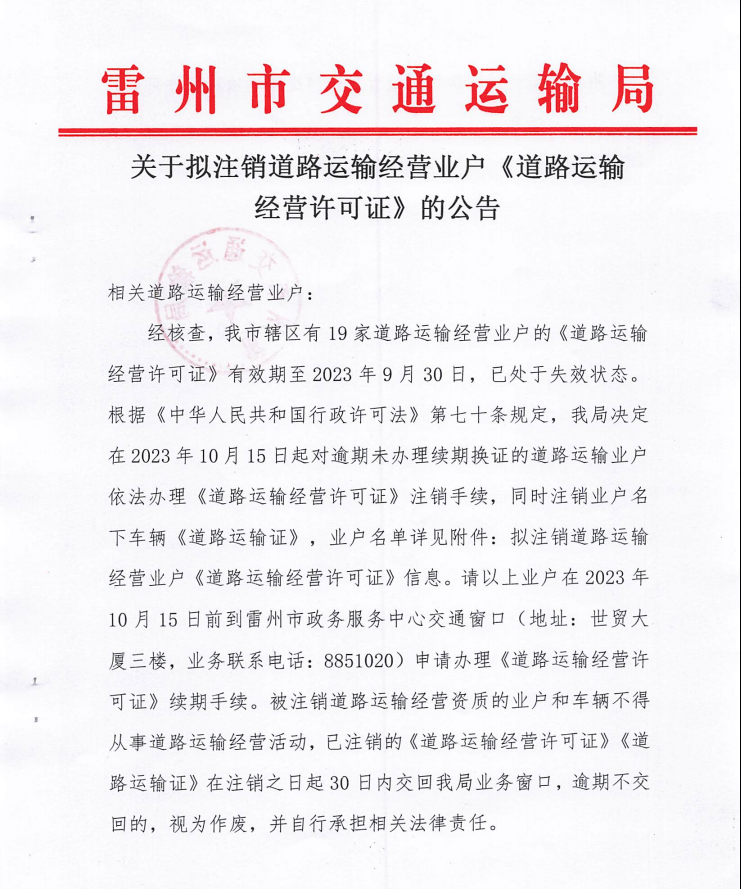 雷州市交通运输局

关于拟注销道路运输经营业户《道路运输经营许可证》的公告

相关道路运输经营业户：

经核查，我市辖区有19家道路运输经营业户的《道路运输经营许可证》有效期至2023年9月30日，已处于失效状态。根据《中华人民共和国行政许可法》第七十条规定，我局决定在2023年10月15日起对逾期未办理续期换证的道路运输业户依法办理《道路运输经营许可证》注销手续，同时注销业户名下车辆《道路运输证》，业户名单详见附件：拟注销道路运输经营业户《道路运输经营许可证》信息。请以上业户在2023年10月15日前到雷州市政务服务中心交通窗口（地址：世贸大厦三楼，业务联系电话：8851020）申请办理《道路运输经营许可证》续期手续。被注销道路运输经营资质的业户和车辆不得从事道路运输经营活动，已注销的《道路运输经营许可证》《道路运输证》在注销之日起30日内交回我局业务窗口，逾期不交回的，视为作废，并自行承担相关法律责任。